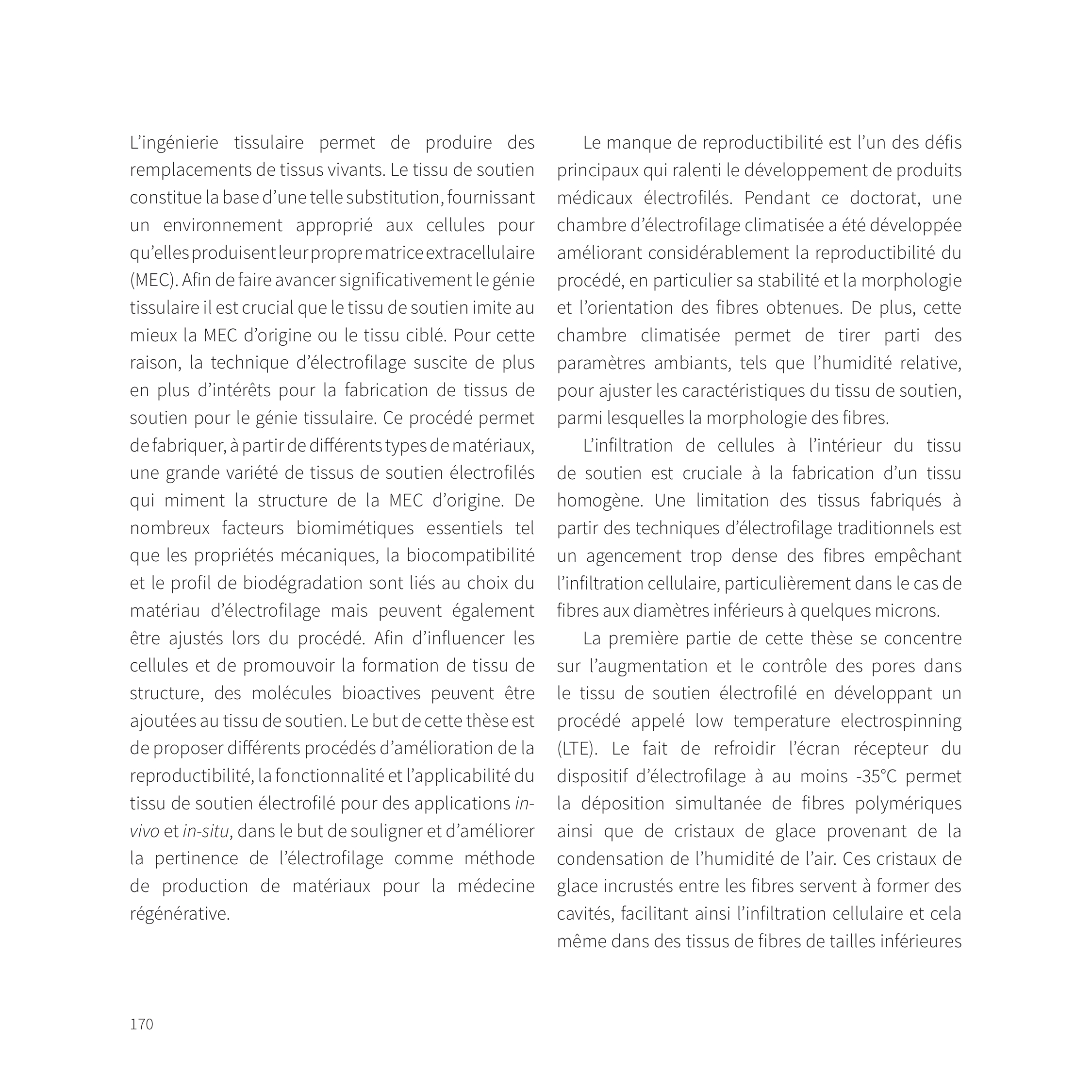 L’ingénierie tissulaire permet de produire des remplacements de tissus vivants. Le tissu de soutien constitue la base d’une telle substitution, fournissant un environnement approprié aux cellules pour qu’elles produisent leur propre matrice extracellulaire (MEC). Afin de faire avancer significativement le génie tissulaire il est crucial que le tissu de soutien imite au mieux la MEC d’origine ou le tissu ciblé. Pour cette raison, la technique d’électrofilage suscite de plus en plus d’intérêts pour la fabrication de tissus de soutien pour le génie tissulaire. Ce procédé permet de fabriquer, à partir de différents types de matériaux, une grande variété de tissus de soutien électrofilés qui miment la structure de la MEC d’origine. De nombreux facteurs biomimétiques essentiels tel que les propriétés mécaniques, la biocompatibilité et le profil de biodégradation sont liés au choix du matériau d’électrofilage mais peuvent également être ajustés lors du procédé. Afin d’influencer les cellules et de promouvoir la formation de tissu de structure, des molécules bioactives peuvent être ajoutées au tissu de soutien. Le but de cette thèse est de proposer différents procédés d’amélioration de la reproductibilité, la fonctionnalité et l’applicabilité du tissu de soutien électrofilé pour des applications in-vivo et in-situ, dans le but de souligner et d’améliorer la pertinence de l’électrofilage comme méthode de production de matériaux pour la médecine régénérative.

Le manque de reproductibilité est l’un des défis principaux qui ralenti le développement de produits médicaux électrofilés. Pendant ce doctorat, une chambre d’électrofilage climatisée a été développée améliorant considérablement la reproductibilité du procédé, en particulier sa stabilité et la morphologie et l’orientation des fibres obtenues. De plus, cette chambre climatisée permet de tirer parti des paramètres ambiants, tels que l’humidité relative, pour ajuster les caractéristiques du tissu de soutien, parmi lesquelles la morphologie des fibres.

L’infiltration de cellules à l’intérieur du tissu de soutien est cruciale à la fabrication d’un tissu homogène. Une limitation des tissus fabriqués à partir des techniques d’électrofilage traditionnels est un agencement trop dense des fibres empêchant l’infiltration cellulaire, particulièrement dans le cas de fibres aux diamètres inférieurs à quelques microns.

La première partie de cette thèse se concentre sur l’augmentation et le contrôle des pores dans le tissu de soutien électrofilé en développant un procédé appelé low temperature electrospinning (LTE). Le fait de refroidir l’écran récepteur du dispositif d’électrofilage à au moins -35°C permet la déposition simultanée de fibres polymériques ainsi que de cristaux de glace provenant de la condensation de l’humidité de l’air. Ces cristaux de glace incrustés entre les fibres servent à former des cavités, facilitant ainsi l’infiltration cellulaire et cela même dans des tissus de fibres de tailles inférieures

170